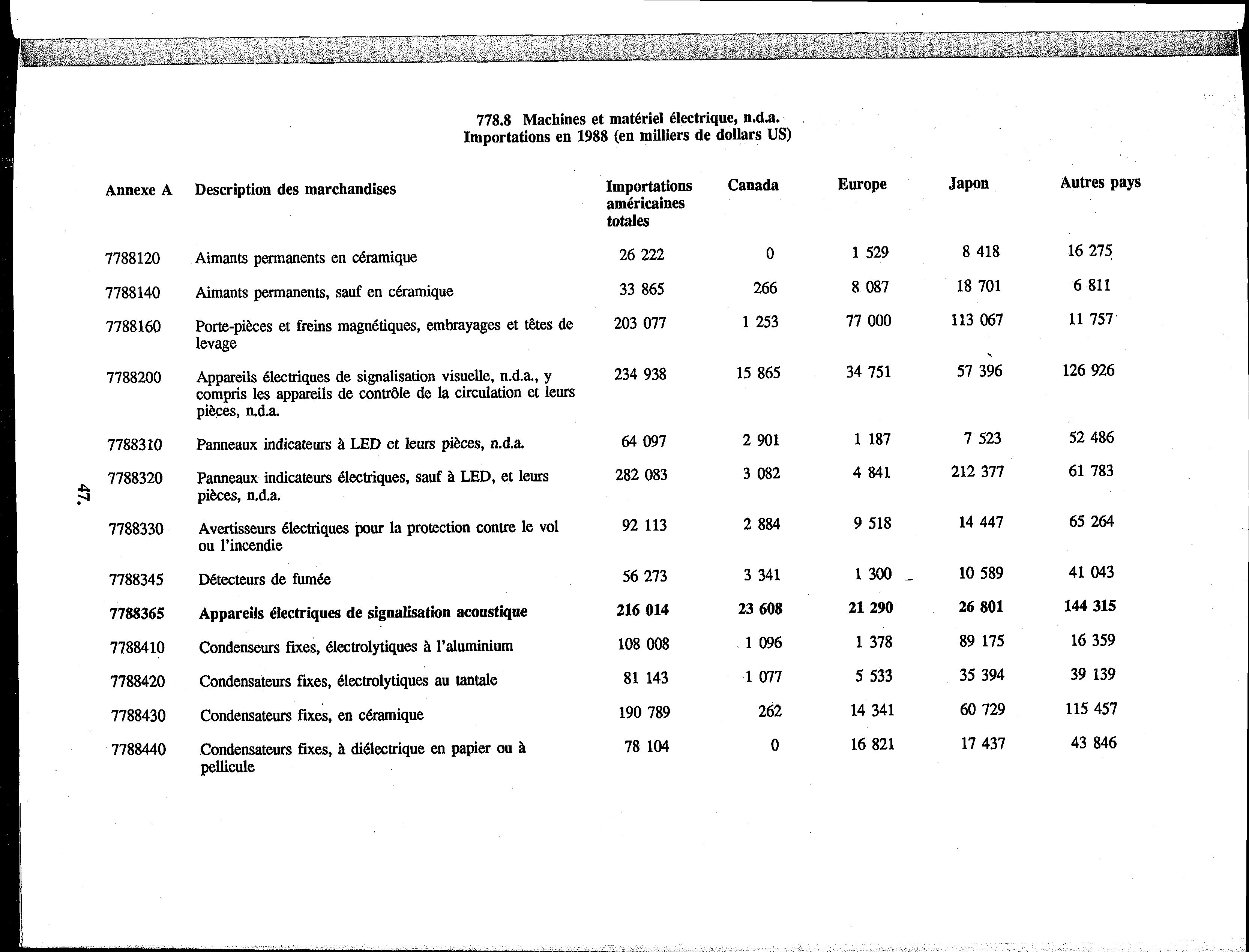 778.8 Machines et matériel électrique, n.d.a.
Importations en 1988 (en milliers de dollars US)

| Annexe A | Description des marchandises | Importations américaines totales | Canada | Europe | Japon | Autres pays |
|---|---|---|---|---|---|---|
| 7788120 | Aimants permanents en céramique | 26 222 | 0 | 1 529 | 8 418 | 16 275 |
| 7788140 | Aimants permanents, sauf en céramique | 33 865 | 266 | 8 087 | 18 701 | 6 811 |
| 7788160 | Porte-pièces et freins magnétiques, embrayages et têtes de levage | 203 077 | 1 253 | 77 000 | 113 067 | 11 757 |
| 7788200 | Appareils électriques de signalisation visuelle, n.d.a., y compris les appareils de contrôle de la circulation et leurs pièces, n.d.a. | 234 938 | 15 865 | 34 751 | 57 396 | 126 926 |
| 7788310 | Panneaux indicateurs à LED et leurs pièces, n.d.a. | 64 097 | 2 901 | 1 187 | 7 523 | 52 486 |
| 7788320 | Panneaux indicateurs électriques, sauf à LED, et leurs pièces, n.d.a. | 282 083 | 3 082 | 4 841 | 212 377 | 61 783 |
| 7788330 | Avertisseurs électriques pour la protection contre le vol ou l'incendie | 92 113 | 2 884 | 9 518 | 14 447 | 65 264 |
| 7788345 | Détecteurs de fumée | 56 273 | 3 341 | 1 300 | 10 589 | 41 043 |
| 7788365 | Appareils électriques de signalisation acoustique | 216 014 | 23 608 | 21 290 | 26 801 | 144 315 |
| 7788410 | Condenseurs fixes, électrolytiques à l'aluminium | 108 008 | 1 096 | 1 378 | 89 175 | 16 359 |
| 7788420 | Condensateurs fixes, électrolytiques au tantale | 81 143 | 1 077 | 5 533 | 35 394 | 39 139 |
| 7788430 | Condensateurs fixes, en céramique | 190 789 | 262 | 14 341 | 60 729 | 115 457 |
| 7788440 | Condensateurs fixes, à diélectrique en papier ou à pellicule | 78 104 | 0 | 16 821 | 17 437 | 43 846 |

47.